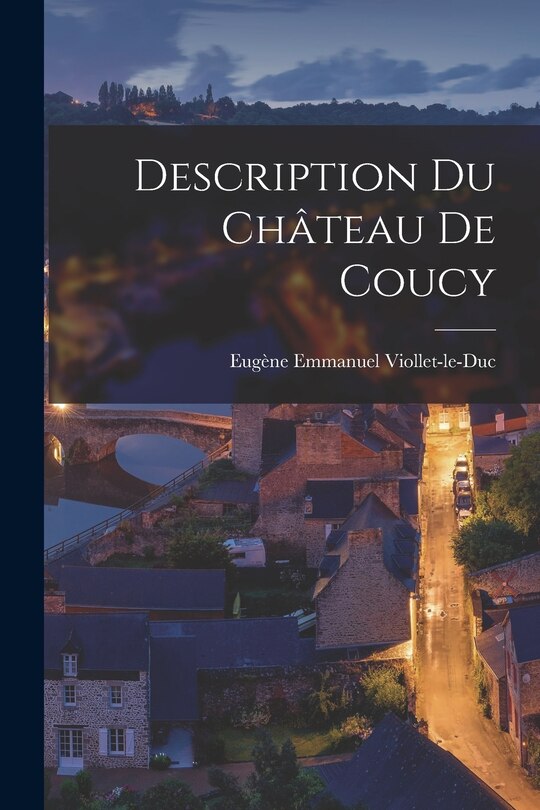 Description Du Château De Coucy

Eugène Emmanuel Viollet-le-Duc